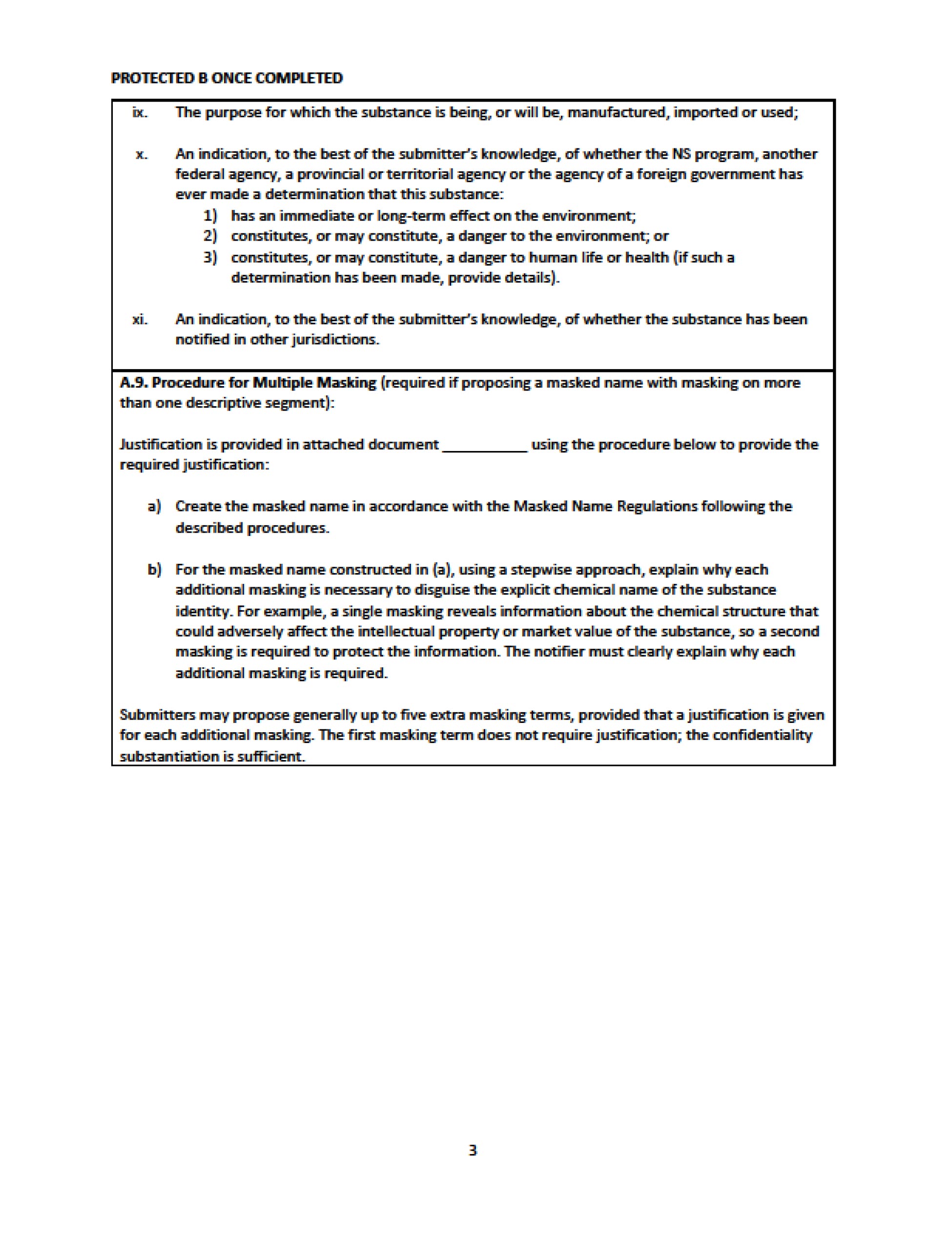 PROTECTED B ONCE COMPLETED

ix. The purpose for which the substance is being, or will be, manufactured, imported or used;

x. An indication, to the best of the submitter's knowledge, of whether the NS program, another federal agency, a provincial or territorial agency or the agency of a foreign government has ever made a determination that this substance:
1) has an immediate or long-term effect on the environment;
2) constitutes, or may constitute, a danger to the environment; or
3) constitutes, or may constitute, a danger to human life or health (if such a determination has been made, provide details).

xi. An indication, to the best of the submitter's knowledge, of whether the substance has been notified in other jurisdictions.

A.9. Procedure for Multiple Masking (required if proposing a masked name with masking on more than one descriptive segment):

Justification is provided in attached document __________ using the procedure below to provide the required justification:

a) Create the masked name in accordance with the Masked Name Regulations following the described procedures.

b) For the masked name constructed in (a), using a stepwise approach, explain why each additional masking is necessary to disguise the explicit chemical name of the substance identity. For example, a single masking reveals information about the chemical structure that could adversely affect the intellectual property or market value of the substance, so a second masking is required to protect the information. The notifier must clearly explain why each additional masking is required.

Submitters may propose generally up to five extra masking terms, provided that a justification is given for each additional masking. The first masking term does not require justification; the confidentiality substantiation is sufficient.

3